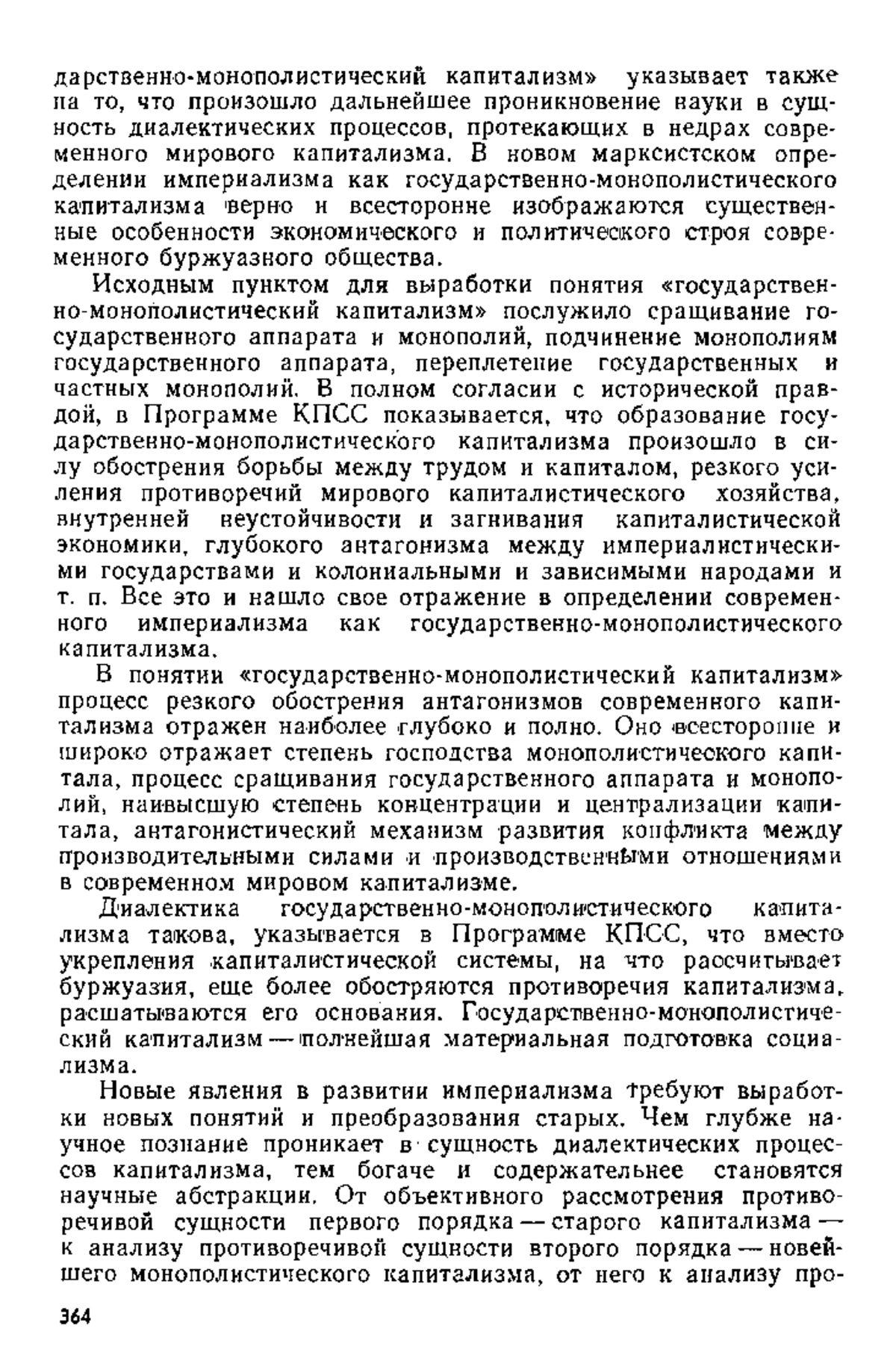 дарственно-монополистический капитализм» указывает также на то, что произошло дальнейшее проникновение науки в сущность диалектических процессов, протекающих в недрах современного мирового капитализма. В новом марксистском определении империализма как государственно-монополистического капитализма верно и всесторонне изображаются существенные особенности экономического и политического строя современного буржуазного общества.

Исходным пунктом для выработки понятия «государственно-монополистический капитализм» послужило сращивание государственного аппарата и монополий, подчинение монополиям государственного аппарата, переплетение государственных и частных монополий. В полном согласии с исторической правдой, в Программе КПСС показывается, что образование государственно-монополистического капитализма произошло в силу обострения борьбы между трудом и капиталом, резкого усиления противоречий мирового капиталистического хозяйства, внутренней неустойчивости и загнивания капиталистической экономики, глубокого антагонизма между империалистическими государствами и колониальными и зависимыми народами и т. п. Все это и нашло свое отражение в определении современного империализма как государственно-монополистического капитализма.

В понятии «государственно-монополистический капитализм» процесс резкого обострения антагонизмов современного капитализма отражен наиболее глубоко и полно. Оно всесторонне и широко отражает степень господства монополистического капитала, процесс сращивания государственного аппарата и монополий, наивысшую степень концентрации и централизации капитала, антагонистический механизм развития конфликта между производительными силами и производственными отношениями в современном мировом капитализме.

Диалектика государственно-монополистического капитализма такова, указывается в Программе КПСС, что вместо укрепления капиталистической системы, на что рассчитывает буржуазия, еще более обостряются противоречия капитализма, расшатываются его основания. Государственно-монополистический капитализм — полнейшая материальная подготовка социализма.

Новые явления в развитии империализма требуют выработки новых понятий и преобразования старых. Чем глубже научное познание проникает в сущность диалектических процессов капитализма, тем богаче и содержательнее становятся научные абстракции. От объективного рассмотрения противоречивой сущности первого порядка — старого капитализма — к анализу противоречивой сущности второго порядка — новейшего монополистического капитализма, от него к анализу про-

364